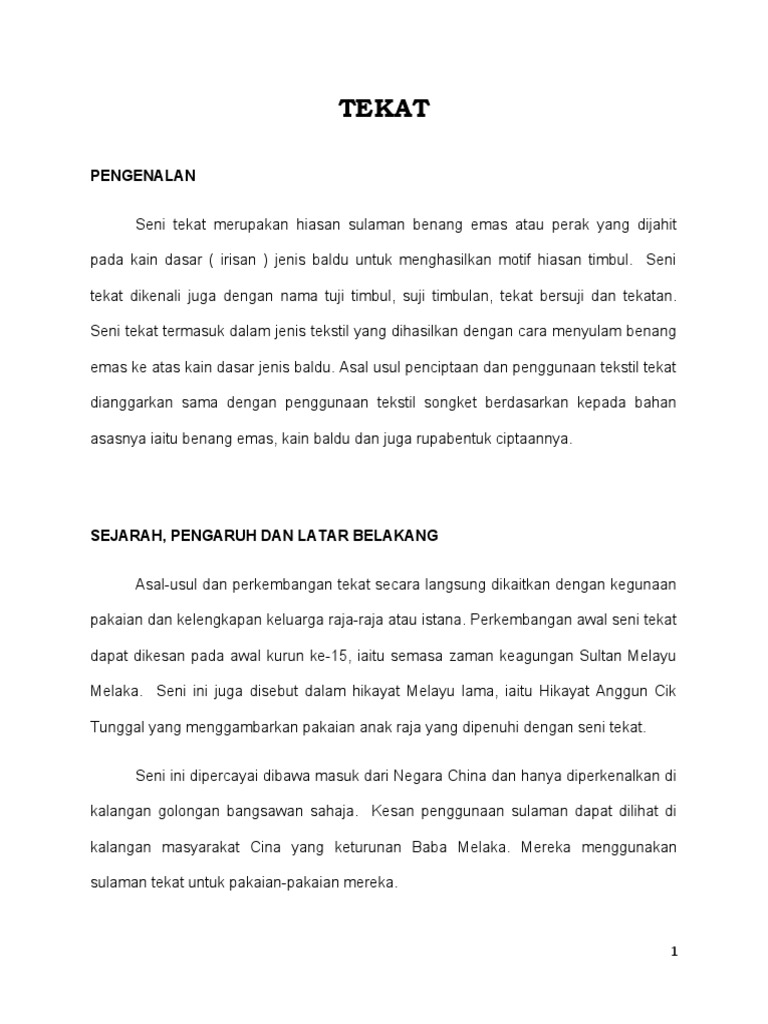 TEKAT

PENGENALAN

Seni tekat merupakan hiasan sulaman benang emas atau perak yang dijahit pada kain dasar ( irisan ) jenis baldu untuk menghasilkan motif hiasan timbul. Seni tekat dikenali juga dengan nama tuji timbul, suji timbulan, tekat bersuji dan tekatan. Seni tekat termasuk dalam jenis tekstil yang dihasilkan dengan cara menyulam benang emas ke atas kain dasar jenis baldu. Asal usul penciptaan dan penggunaan tekstil tekat dianggarkan sama dengan penggunaan tekstil songket berdasarkan kepada bahan asasnya iaitu benang emas, kain baldu dan juga rupabentuk ciptaannya.

SEJARAH, PENGARUH DAN LATAR BELAKANG

Asal-usul dan perkembangan tekat secara langsung dikaitkan dengan kegunaan pakaian dan kelengkapan keluarga raja-raja atau istana. Perkembangan awal seni tekat dapat dikesan pada awal kurun ke-15, iaitu semasa zaman keagungan Sultan Melayu Melaka. Seni ini juga disebut dalam hikayat Melayu lama, iaitu Hikayat Anggun Cik Tunggal yang menggambarkan pakaian anak raja yang dipenuhi dengan seni tekat.

Seni ini dipercayai dibawa masuk dari Negara China dan hanya diperkenalkan di kalangan golongan bangsawan sahaja. Kesan penggunaan sulaman dapat dilihat di kalangan masyarakat Cina yang keturunan Baba Melaka. Mereka menggunakan sulaman tekat untuk pakaian-pakaian mereka.

1